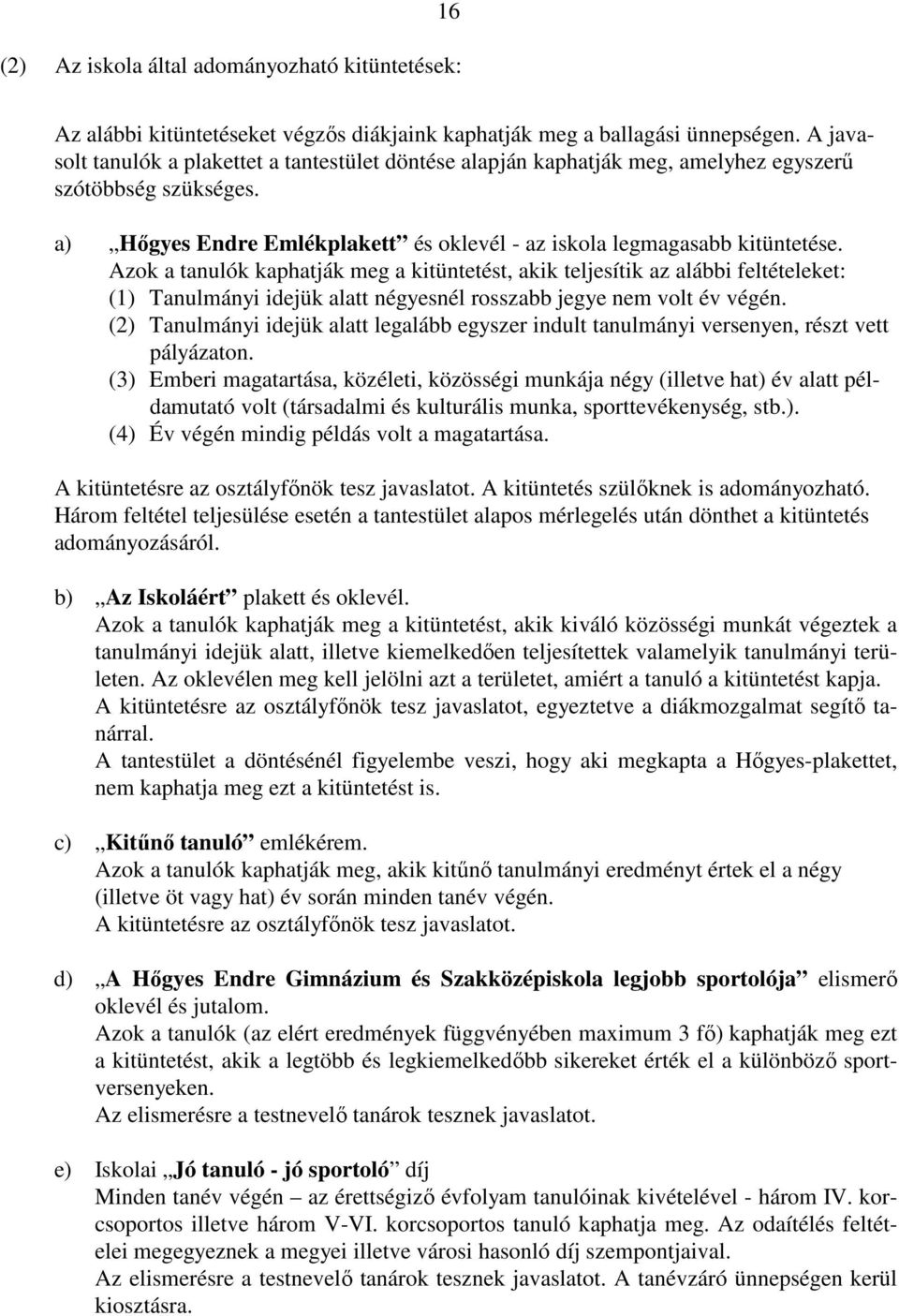 16

(2) Az iskola által adományozható kitüntetések:

Az alábbi kitüntetéseket végzős diákjaink kaphatják meg a ballagási ünnepségen. A javasolt tanulók a plakettet a tantestület döntése alapján kaphatják meg, amelyhez egyszerű szótöbbség szükséges.

a) „Hőgyes Endre Emlékplakett” és oklevél - az iskola legmagasabb kitüntetése.
Azok a tanulók kaphatják meg a kitüntetést, akik teljesítik az alábbi feltételeket:
(1) Tanulmányi idejük alatt négyesnél rosszabb jegye nem volt év végén.
(2) Tanulmányi idejük alatt legalább egyszer indult tanulmányi versenyen, részt vett pályázaton.
(3) Emberi magatartása, közéleti, közösségi munkája négy (illetve hat) év alatt példamutató volt (társadalmi és kulturális munka, sporttevékenység, stb.).
(4) Év végén mindig példás volt a magatartása.

A kitüntetésre az osztályfőnök tesz javaslatot. A kitüntetés szülőknek is adományozható. Három feltétel teljesülése esetén a tantestület alapos mérlegelés után dönthet a kitüntetés adományozásáról.

b) „Az Iskoláért” plakett és oklevél.
Azok a tanulók kaphatják meg a kitüntetést, akik kiváló közösségi munkát végeztek a tanulmányi idejük alatt, illetve kiemelkedően teljesítettek valamelyik tanulmányi területen. Az oklevélen meg kell jelölni azt a területet, amiért a tanuló a kitüntetést kapja.
A kitüntetésre az osztályfőnök tesz javaslatot, egyeztetve a diákmozgalmat segítő tanárral.
A tantestület a döntésénél figyelembe veszi, hogy aki megkapta a Hőgyes-plakettet, nem kaphatja meg ezt a kitüntetést is.

c) „Kitűnő tanuló” emlékérem.
Azok a tanulók kaphatják meg, akik kitűnő tanulmányi eredményt értek el a négy (illetve öt vagy hat) év során minden tanév végén.
A kitüntetésre az osztályfőnök tesz javaslatot.

d) „A Hőgyes Endre Gimnázium és Szakközépiskola legjobb sportolója” elismerő oklevél és jutalom.
Azok a tanulók (az elért eredmények függvényében maximum 3 fő) kaphatják meg ezt a kitüntetést, akik a legtöbb és legkiemelkedőbb sikereket érték el a különböző sportversenyeken.
Az elismerésre a testnevelő tanárok tesznek javaslatot.

e) Iskolai „Jó tanuló - jó sportoló” díj
Minden tanév végén – az érettségiző évfolyam tanulóinak kivételével - három IV. korcsoportos illetve három V-VI. korcsoportos tanuló kaphatja meg. Az odaítélés feltételei megegyeznek a megyei illetve városi hasonló díj szempontjaival.
Az elismerésre a testnevelő tanárok tesznek javaslatot. A tanévzáró ünnepségen kerül kiosztásra.